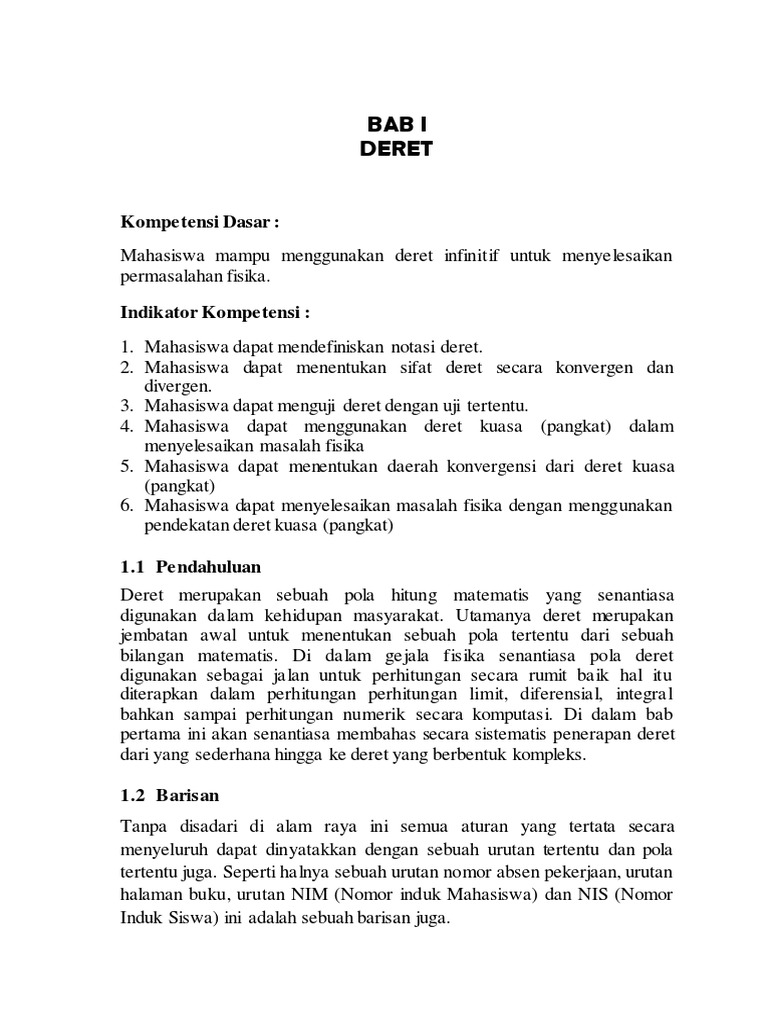 BAB I
DERET

Kompetensi Dasar :

Mahasiswa mampu menggunakan deret infinitif untuk menyelesaikan permasalahan fisika.

Indikator Kompetensi :

1. Mahasiswa dapat mendefiniskan notasi deret.
2. Mahasiswa dapat menentukan sifat deret secara konvergen dan divergen.
3. Mahasiswa dapat menguji deret dengan uji tertentu.
4. Mahasiswa dapat menggunakan deret kuasa (pangkat) dalam menyelesaikan masalah fisika
5. Mahasiswa dapat menentukan daerah konvergensi dari deret kuasa (pangkat)
6. Mahasiswa dapat menyelesaikan masalah fisika dengan menggunakan pendekatan deret kuasa (pangkat)

1.1 Pendahuluan

Deret merupakan sebuah pola hitung matematis yang senantiasa digunakan dalam kehidupan masyarakat. Utamanya deret merupakan jembatan awal untuk menentukan sebuah pola tertentu dari sebuah bilangan matematis. Di dalam gejala fisika senantiasa pola deret digunakan sebagai jalan untuk perhitungan secara rumit baik hal itu diterapkan dalam perhitungan perhitungan limit, diferensial, integral bahkan sampai perhitungan numerik secara komputasi. Di dalam bab pertama ini akan senantiasa membahas secara sistematis penerapan deret dari yang sederhana hingga ke deret yang berbentuk kompleks.

1.2 Barisan

Tanpa disadari di alam raya ini semua aturan yang tertata secara menyeluruh dapat dinyatakkan dengan sebuah urutan tertentu dan pola tertentu juga. Seperti halnya sebuah urutan nomor absen pekerjaan, urutan halaman buku, urutan NIM (Nomor induk Mahasiswa) dan NIS (Nomor Induk Siswa) ini adalah sebuah barisan juga.